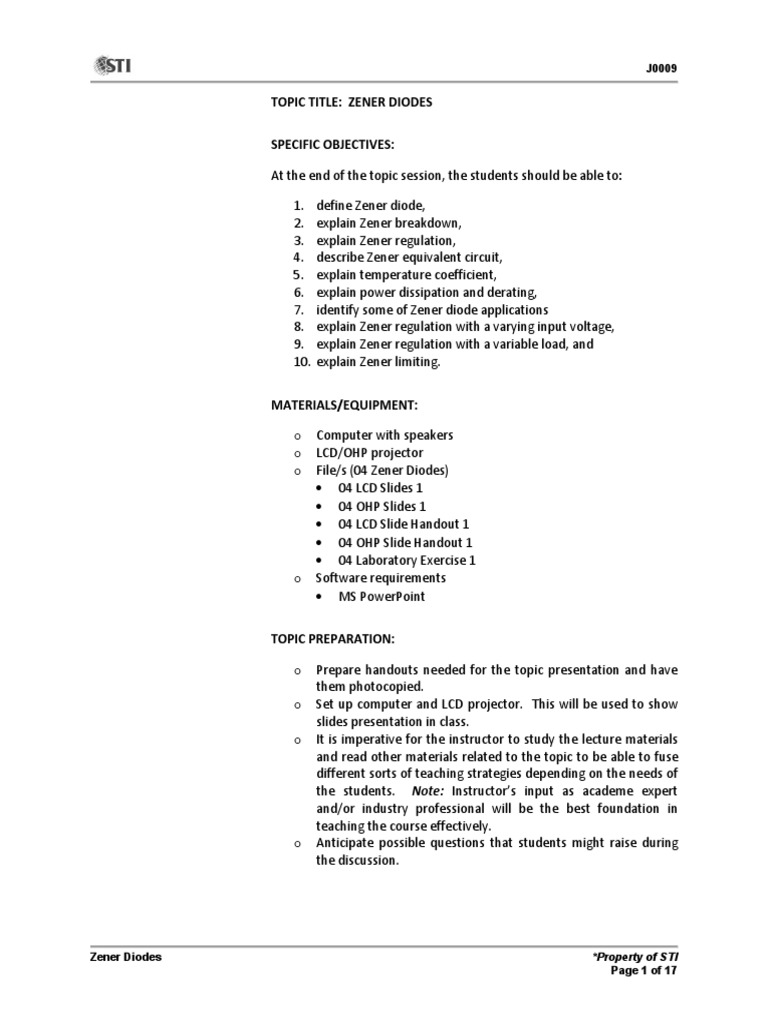 STI

J0009

TOPIC TITLE: ZENER DIODES

SPECIFIC OBJECTIVES:

At the end of the topic session, the students should be able to:

1. define Zener diode,
2. explain Zener breakdown,
3. explain Zener regulation,
4. describe Zener equivalent circuit,
5. explain temperature coefficient,
6. explain power dissipation and derating,
7. identify some of Zener diode applications
8. explain Zener regulation with a varying input voltage,
9. explain Zener regulation with a variable load, and
10. explain Zener limiting.

MATERIALS/EQUIPMENT:

o Computer with speakers
o LCD/OHP projector
o File/s (04 Zener Diodes)
• 04 LCD Slides 1
• 04 OHP Slides 1
• 04 LCD Slide Handout 1
• 04 OHP Slide Handout 1
• 04 Laboratory Exercise 1
o Software requirements
• MS PowerPoint

TOPIC PREPARATION:

o Prepare handouts needed for the topic presentation and have them photocopied.
o Set up computer and LCD projector. This will be used to show slides presentation in class.
o It is imperative for the instructor to study the lecture materials and read other materials related to the topic to be able to fuse different sorts of teaching strategies depending on the needs of the students. Note: Instructor's input as academe expert and/or industry professional will be the best foundation in teaching the course effectively.
o Anticipate possible questions that students might raise during the discussion.

Zener Diodes

*Property of STI
Page 1 of 17